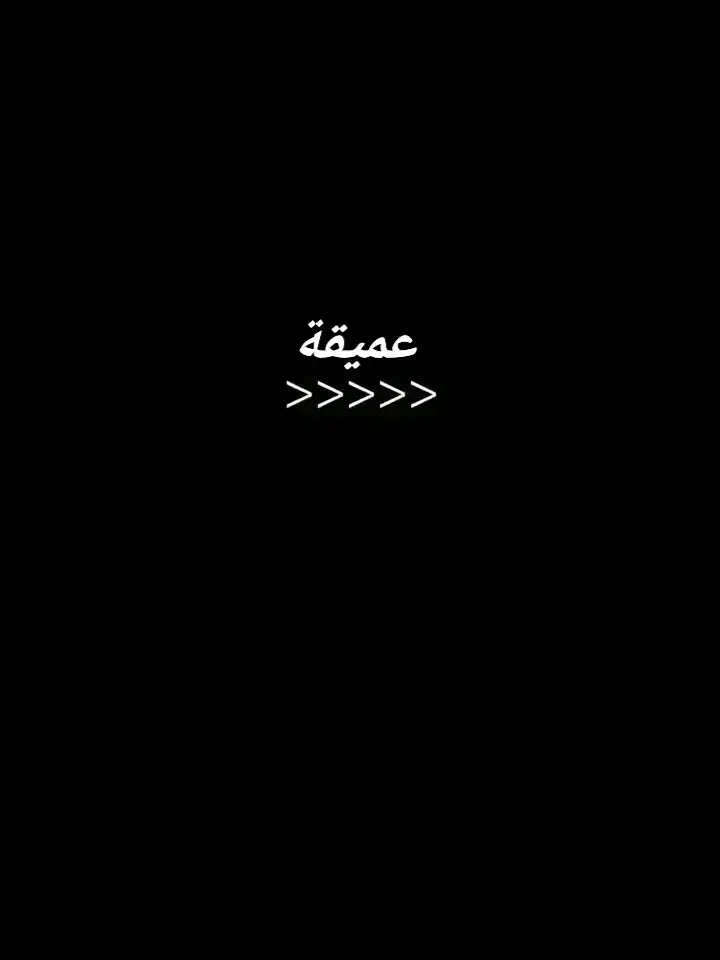 عميقة
>>>>>